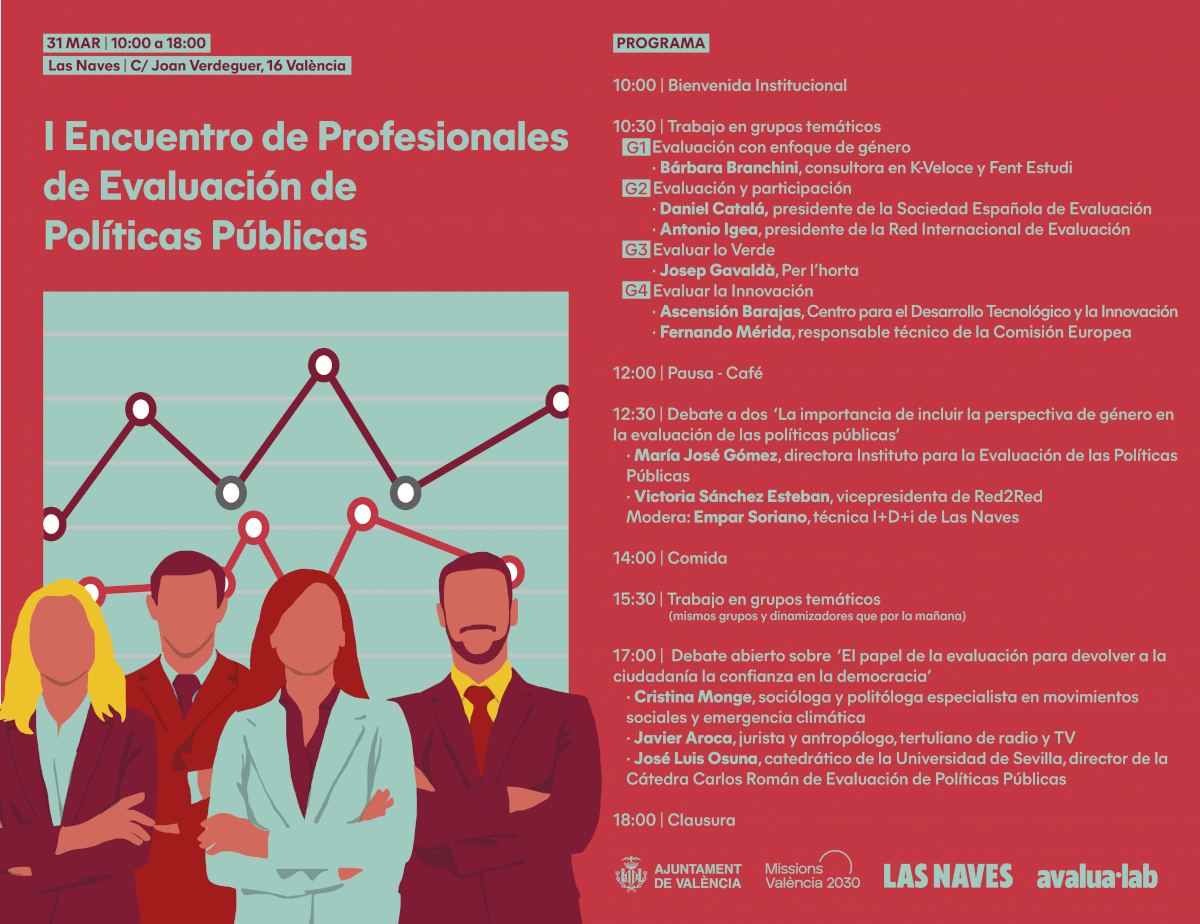 31 MAR | 10:00 a 18:00
Las Naves | C/ Joan Verdeguer, 16 València

I Encuentro de Profesionales de Evaluación de Políticas Públicas

PROGRAMA

10:00 | Bienvenida Institucional

10:30 | Trabajo en grupos temáticos
G1 Evaluación con enfoque de género
· Bárbara Branchini, consultora en K-Veloce y Fent Estudi
G2 Evaluación y participación
· Daniel Catalá, presidente de la Sociedad Española de Evaluación
· Antonio Igea, presidente de la Red Internacional de Evaluación
G3 Evaluar lo Verde
· Josep Gavaldà, Per l'horta
G4 Evaluar la Innovación
· Ascensión Barajas, Centro para el Desarrollo Tecnológico y la Innovación
· Fernando Mérida, responsable técnico de la Comisión Europea

12:00 | Pausa - Café

12:30 | Debate a dos 'La importancia de incluir la perspectiva de género en la evaluación de las políticas públicas'
· María José Gómez, directora Instituto para la Evaluación de las Políticas Públicas
· Victoria Sánchez Esteban, vicepresidenta de Red2Red
Modera: Empar Soriano, técnica I+D+i de Las Naves

14:00 | Comida

15:30 | Trabajo en grupos temáticos
(mismos grupos y dinamizadores que por la mañana)

17:00 | Debate abierto sobre 'El papel de la evaluación para devolver a la ciudadanía la confianza en la democracia'
· Cristina Monge, socióloga y politóloga especialista en movimientos sociales y emergencia climática
· Javier Aroca, jurista y antropólogo, tertuliano de radio y TV
· José Luis Osuna, catedrático de la Universidad de Sevilla, director de la Cátedra Carlos Román de Evaluación de Políticas Públicas

18:00 | Clausura

AJUNTAMENT DE VALÈNCIA
Missions València 2030
LAS NAVES
avalua·lab